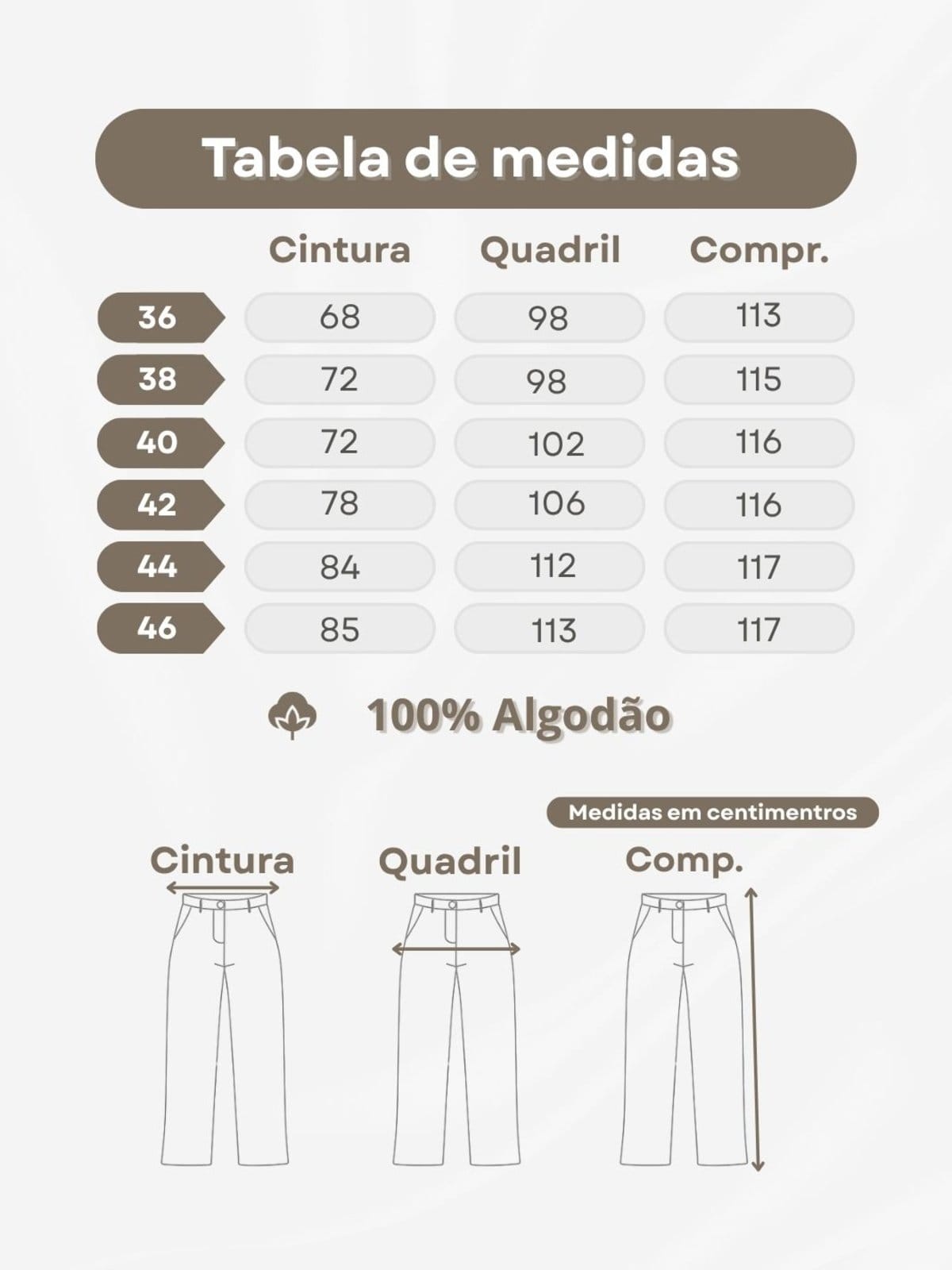 Tabela de medidas

| | Cintura | Quadril | Compr. |
|---|---|---|---|
| 36 | 68 | 98 | 113 |
| 38 | 72 | 98 | 115 |
| 40 | 72 | 102 | 116 |
| 42 | 78 | 106 | 116 |
| 44 | 84 | 112 | 117 |
| 46 | 85 | 113 | 117 |

100% Algodão

Medidas em centimentros

Cintura

Quadril

Comp.